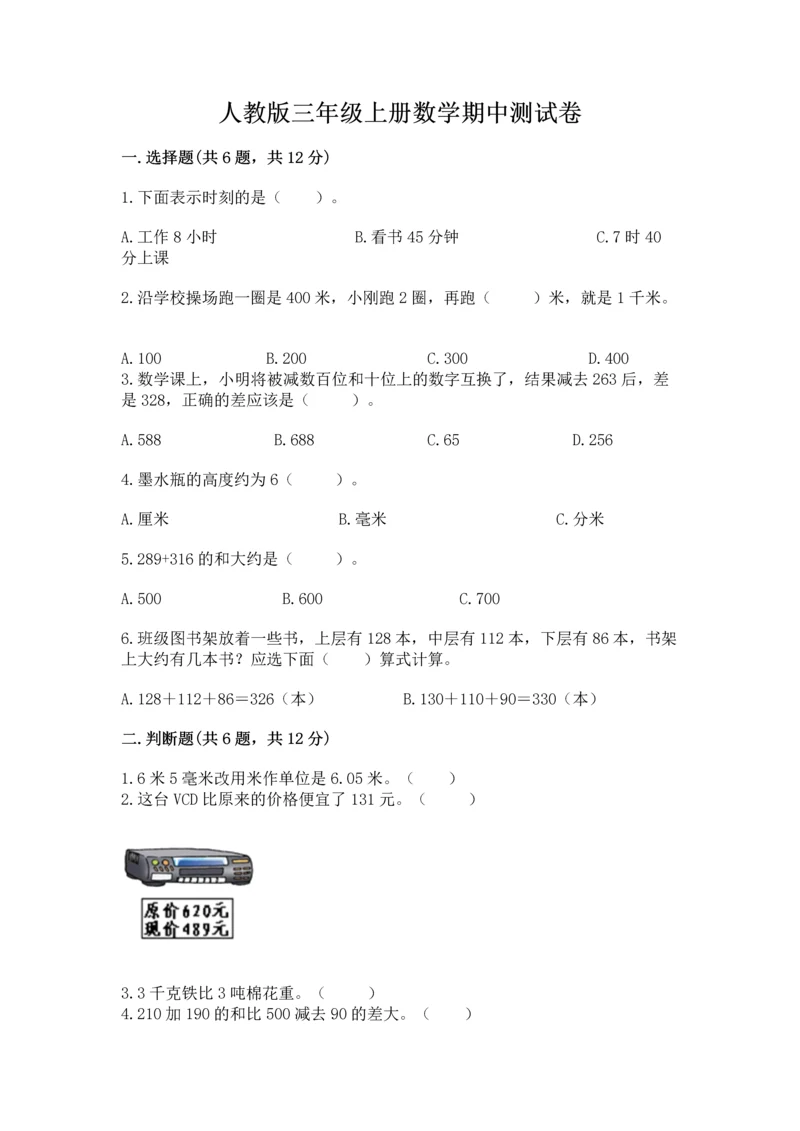 人教版三年级上册数学期中测试卷

一.选择题(共6题，共12分)

1.下面表示时刻的是（　　）。

A.工作8小时　　B.看书45分钟　　C.7时40分上课

2.沿学校操场跑一圈是400米，小刚跑2圈，再跑（　　）米，就是1千米。

A.100　　B.200　　C.300　　D.400

3.数学课上，小明将被减数百位和十位上的数字互换了，结果减去263后，差是328，正确的差应该是（　　）。

A.588　　B.688　　C.65　　D.256

4.墨水瓶的高度约为6（　　）。

A.厘米　　B.毫米　　C.分米

5.289+316的和大约是（　　）。

A.500　　B.600　　C.700

6.班级图书架放着一些书，上层有128本，中层有112本，下层有86本，书架上大约有几本书？应选下面（　　）算式计算。

A.128＋112＋86＝326（本）　　B.130＋110＋90＝330（本）

二.判断题(共6题，共12分)

1.6米5毫米改用米作单位是6.05米。（　　）
2.这台VCD比原来的价格便宜了131元。（　　）

原价620元
现价489元

3.3千克铁比3吨棉花重。（　　）
4.210加190的和比500减去90的差大。（　　）